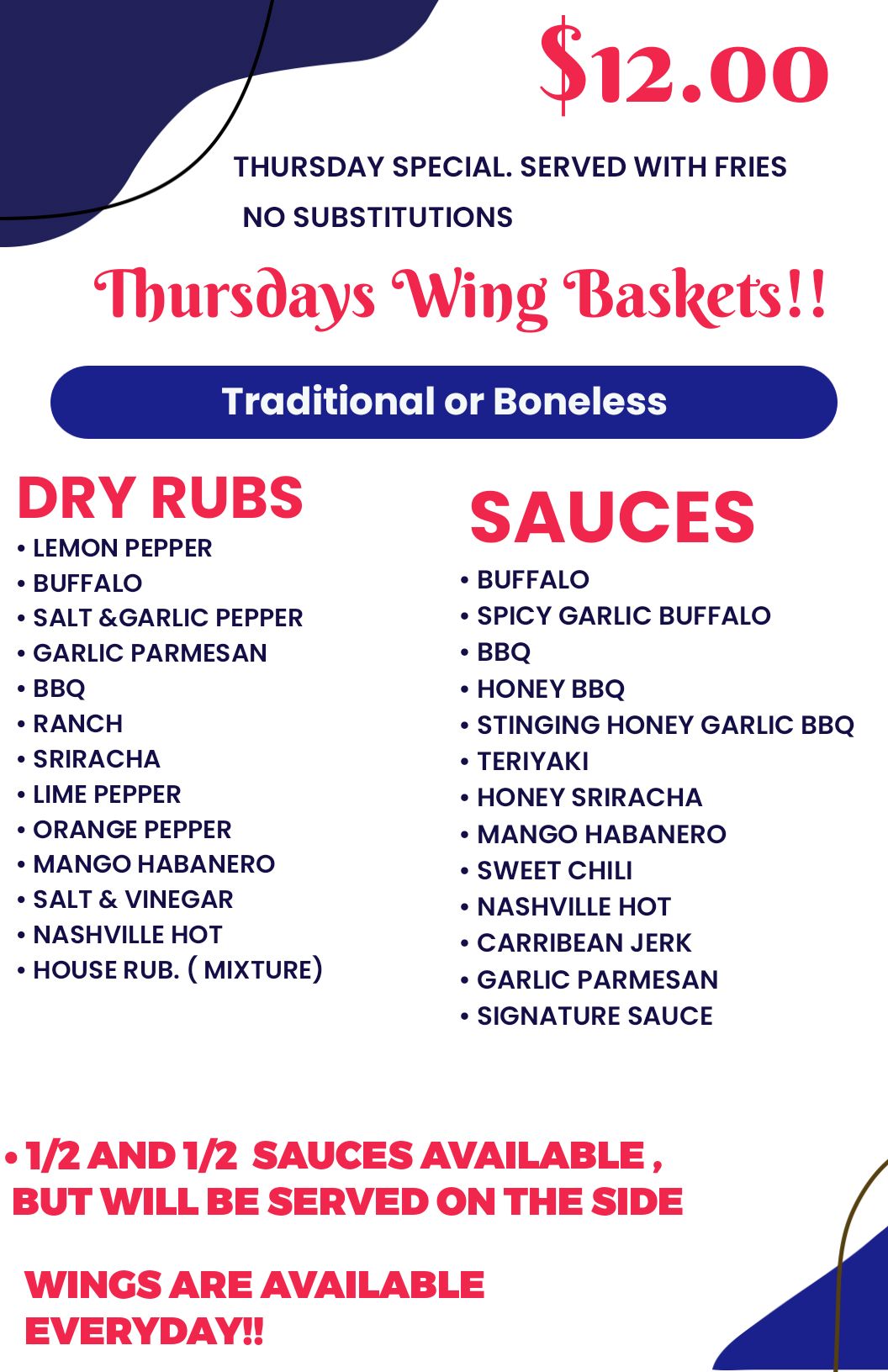 $12.00

THURSDAY SPECIAL. SERVED WITH FRIES
NO SUBSTITUTIONS

Thursdays Wing Baskets!!

Traditional or Boneless

DRY RUBS
• LEMON PEPPER
• BUFFALO
• SALT &GARLIC PEPPER
• GARLIC PARMESAN
• BBQ
• RANCH
• SRIRACHA
• LIME PEPPER
• ORANGE PEPPER
• MANGO HABANERO
• SALT & VINEGAR
• NASHVILLE HOT
• HOUSE RUB. ( MIXTURE)

SAUCES
• BUFFALO
• SPICY GARLIC BUFFALO
• BBQ
• HONEY BBQ
• STINGING HONEY GARLIC BBQ
• TERIYAKI
• HONEY SRIRACHA
• MANGO HABANERO
• SWEET CHILI
• NASHVILLE HOT
• CARRIBEAN JERK
• GARLIC PARMESAN
• SIGNATURE SAUCE

• 1/2 AND 1/2 SAUCES AVAILABLE , BUT WILL BE SERVED ON THE SIDE

WINGS ARE AVAILABLE EVERYDAY!!